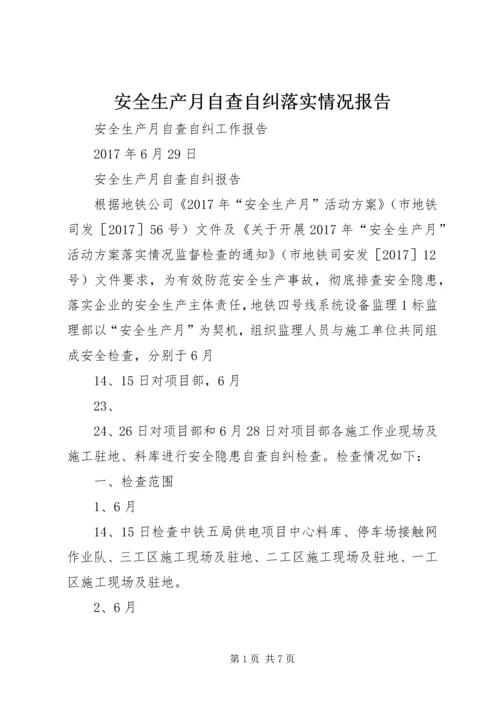 安全生产月自查自纠落实情况报告

安全生产月自查自纠工作报告

2017年6月29日

安全生产月自查自纠报告

根据地铁公司《2017年“安全生产月”活动方案》（市地铁司发［2017］56号）文件及《关于开展2017年“安全生产月”活动方案落实情况监督检查的通知》（市地铁司安发［2017］12号）文件要求，为有效防范安全生产事故，彻底排查安全隐患，落实企业的安全生产主体责任，地铁四号线系统设备监理1标监理部以“安全生产月”为契机，组织监理人员与施工单位共同组成安全检查，分别于6月

14、15日对项目部，6月

23、

24、26日对项目部和6月28日对项目部各施工作业现场及施工驻地、料库进行安全隐患自查自纠检查。检查情况如下：

一、检查范围

1、6月

14、15日检查中铁五局供电项目中心料库、停车场接触网作业队、三工区施工现场及驻地、二工区施工现场及驻地、一工区施工现场及驻地。

2、6月

第1页 共7页